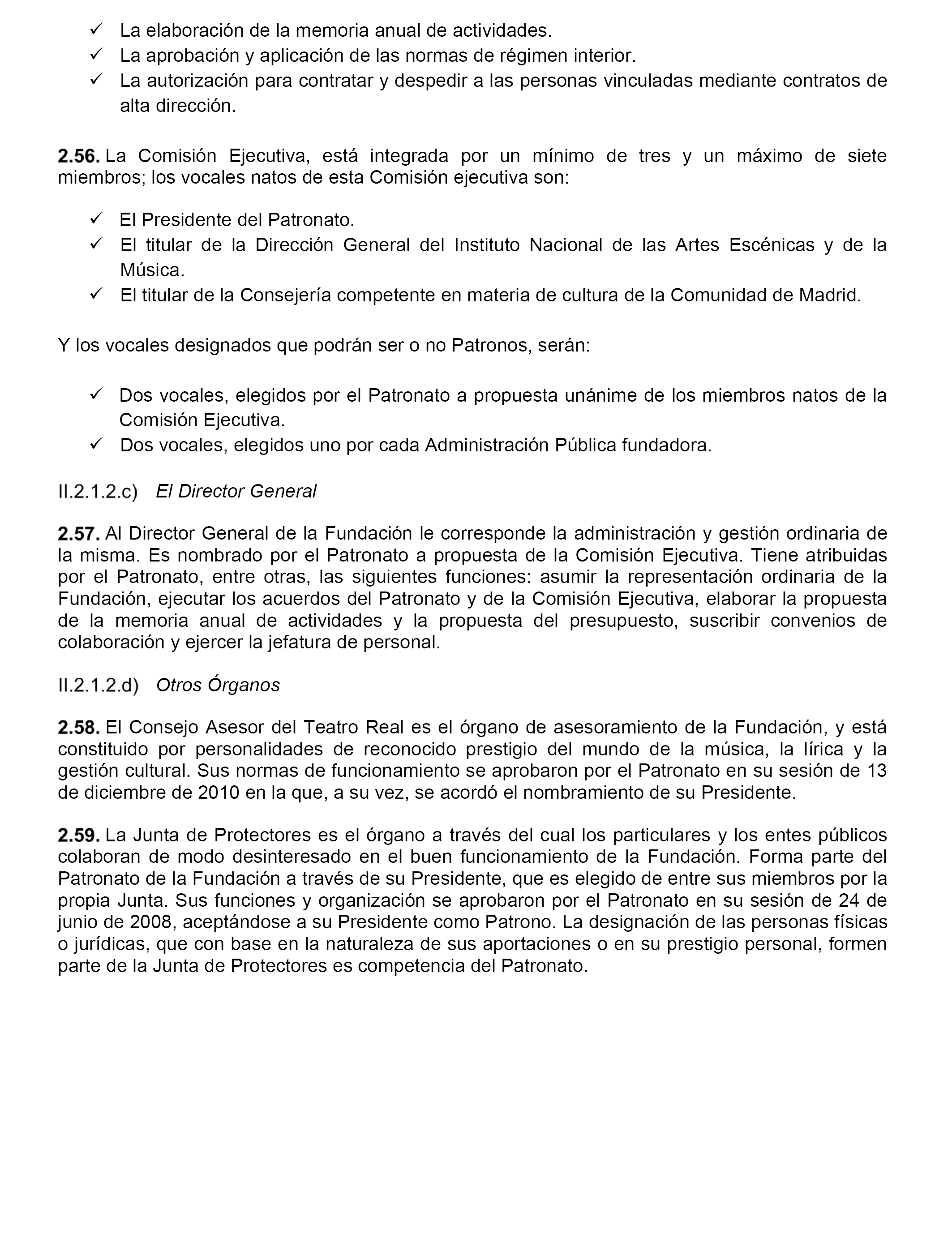 ✓ La elaboración de la memoria anual de actividades.
✓ La aprobación y aplicación de las normas de régimen interior.
✓ La autorización para contratar y despedir a las personas vinculadas mediante contratos de alta dirección.

2.56. La Comisión Ejecutiva, está integrada por un mínimo de tres y un máximo de siete miembros; los vocales natos de esta Comisión ejecutiva son:

✓ El Presidente del Patronato.
✓ El titular de la Dirección General del Instituto Nacional de las Artes Escénicas y de la Música.
✓ El titular de la Consejería competente en materia de cultura de la Comunidad de Madrid.

Y los vocales designados que podrán ser o no Patronos, serán:

✓ Dos vocales, elegidos por el Patronato a propuesta unánime de los miembros natos de la Comisión Ejecutiva.
✓ Dos vocales, elegidos uno por cada Administración Pública fundadora.

II.2.1.2.c) El Director General

2.57. Al Director General de la Fundación le corresponde la administración y gestión ordinaria de la misma. Es nombrado por el Patronato a propuesta de la Comisión Ejecutiva. Tiene atribuidas por el Patronato, entre otras, las siguientes funciones: asumir la representación ordinaria de la Fundación, ejecutar los acuerdos del Patronato y de la Comisión Ejecutiva, elaborar la propuesta de la memoria anual de actividades y la propuesta del presupuesto, suscribir convenios de colaboración y ejercer la jefatura de personal.

II.2.1.2.d) Otros Órganos

2.58. El Consejo Asesor del Teatro Real es el órgano de asesoramiento de la Fundación, y está constituido por personalidades de reconocido prestigio del mundo de la música, la lírica y la gestión cultural. Sus normas de funcionamiento se aprobaron por el Patronato en su sesión de 13 de diciembre de 2010 en la que, a su vez, se acordó el nombramiento de su Presidente.

2.59. La Junta de Protectores es el órgano a través del cual los particulares y los entes públicos colaboran de modo desinteresado en el buen funcionamiento de la Fundación. Forma parte del Patronato de la Fundación a través de su Presidente, que es elegido de entre sus miembros por la propia Junta. Sus funciones y organización se aprobaron por el Patronato en su sesión de 24 de junio de 2008, aceptándose a su Presidente como Patrono. La designación de las personas físicas o jurídicas, que con base en la naturaleza de sus aportaciones o en su prestigio personal, formen parte de la Junta de Protectores es competencia del Patronato.